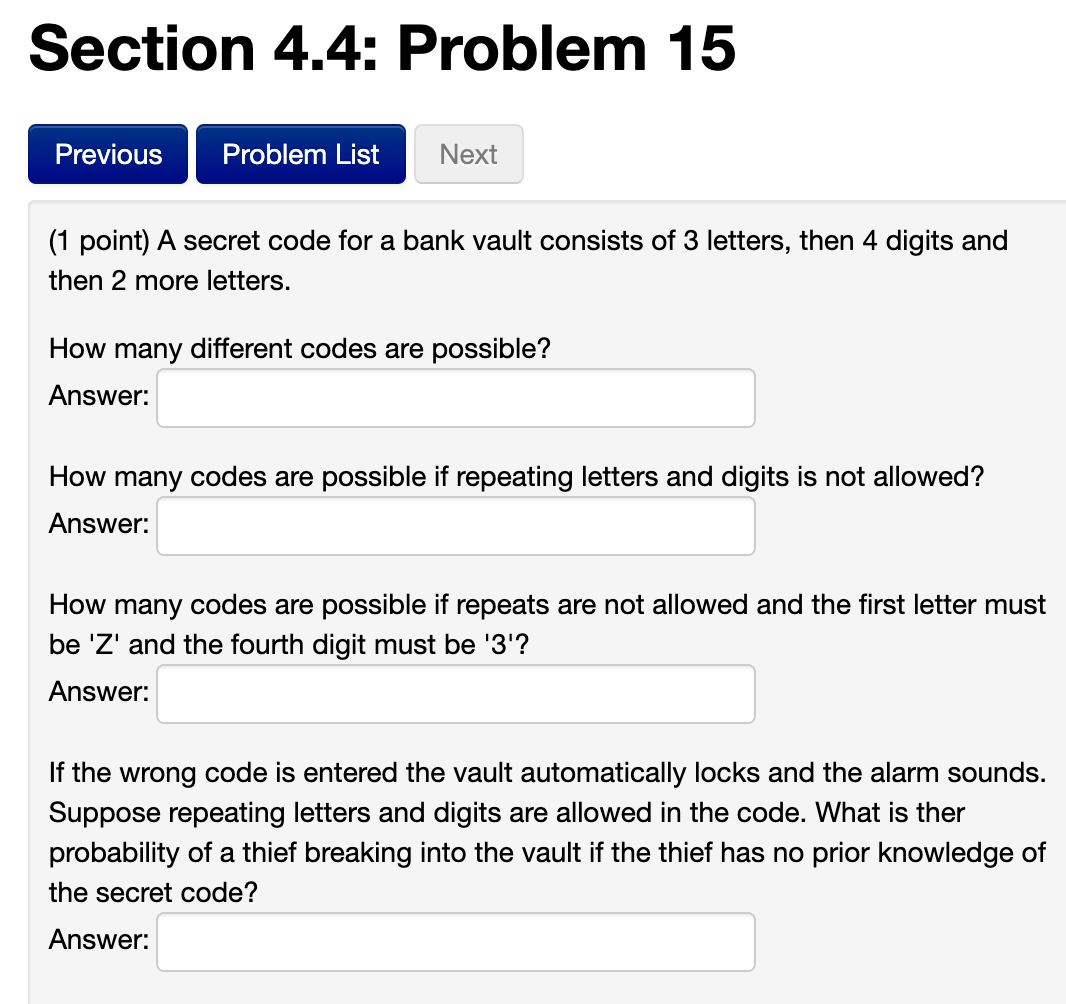 Section 4.4: Problem 15

Previous Problem List Next

(1 point) A secret code for a bank vault consists of 3 letters, then 4 digits and then 2 more letters.

How many different codes are possible?
Answer:

How many codes are possible if repeating letters and digits is not allowed?
Answer:

How many codes are possible if repeats are not allowed and the first letter must be 'Z' and the fourth digit must be '3'?
Answer:

If the wrong code is entered the vault automatically locks and the alarm sounds. Suppose repeating letters and digits are allowed in the code. What is ther probability of a thief breaking into the vault if the thief has no prior knowledge of the secret code?
Answer: